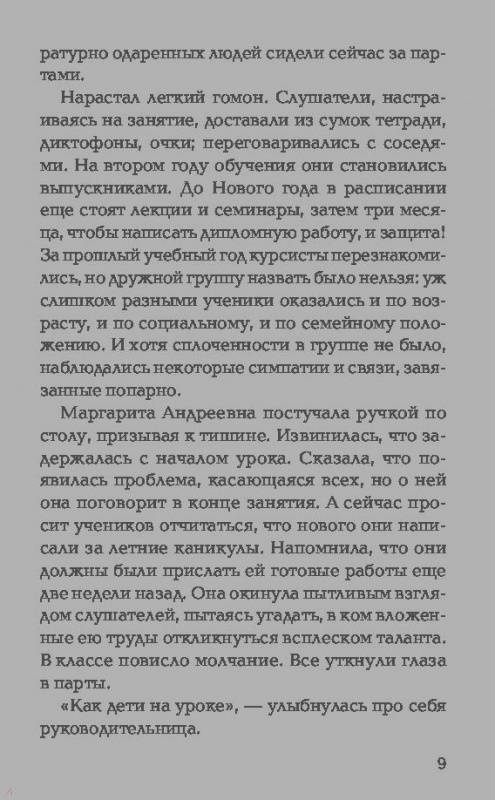 ратурно одаренных людей сидели сейчас за партами.

Нарастал легкий гомон. Слушатели, настраиваясь на занятие, доставали из сумок тетради, диктофоны, очки; переговаривались с соседями. На втором году обучения они становились выпускниками. До Нового года в расписании еще стоят лекции и семинары, затем три месяца, чтобы написать дипломную работу, и защита! За прошлый учебный год курсисты перезнакомились, но дружной группу назвать было нельзя: уж слишком разными ученики оказались и по возрасту, и по социальному, и по семейному положению. И хотя сплоченности в группе не было, наблюдались некоторые симпатии и связи, завязанные попарно.

Маргарита Андреевна постучала ручкой по столу, призывая к тишине. Извинилась, что задержалась с началом урока. Сказала, что появилась проблема, касающаяся всех, но о ней она поговорит в конце занятия. А сейчас просит учеников отчитаться, что нового они написали за летние каникулы. Напомнила, что они должны были прислать ей готовые работы еще две недели назад. Она окинула пытливым взглядом слушателей, пытаясь угадать, в ком вложенные ею труды откликнуться всплеском таланта. В классе повисло молчание. Все уткнули глаза в парты.

«Как дети на уроке», — улыбнулась про себя руководительница.

9